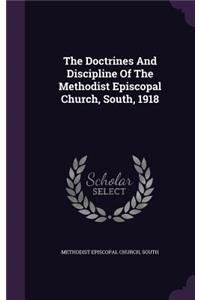 The Doctrines And Discipline Of The Methodist Episcopal Church, South, 1918

Scholar
SELECT

METHODIST EPISCOPAL CHURCH, SOUTH